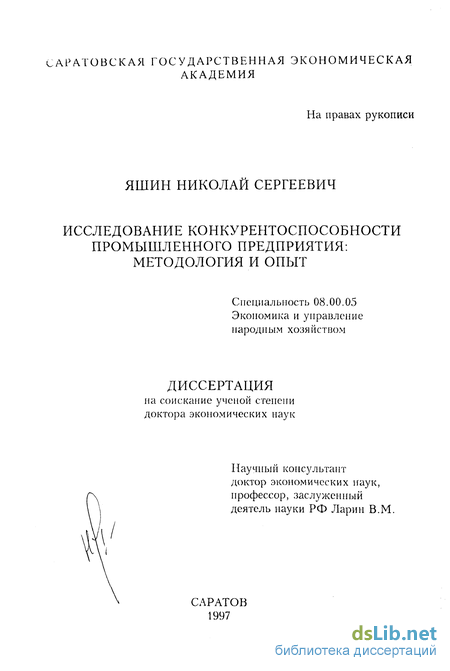 САРАТОВСКАЯ ГОСУДАРСТВЕННАЯ ЭКОНОМИЧЕСКАЯ АКАДЕМИЯ

На правах рукописи

ЯШИН НИКОЛАЙ СЕРГЕЕВИЧ

ИССЛЕДОВАНИЕ КОНКУРЕНТОСПОСОБНОСТИ ПРОМЫШЛЕННОГО ПРЕДПРИЯТИЯ: МЕТОДОЛОГИЯ И ОПЫТ

Специальность 08.00.05
Экономика и управление
народным хозяйством

ДИССЕРТАЦИЯ
на соискание ученой степени
доктора экономических наук

Научный консультант
доктор экономических наук,
профессор, заслуженный
деятель науки РФ Ларин В.М.

САРАТОВ
1997

dsLib.net
библиотека диссертаций